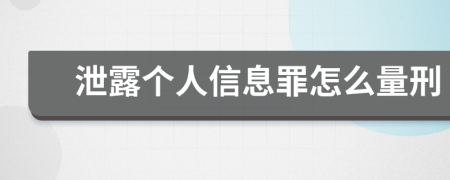 泄露个人信息罪怎么量刑